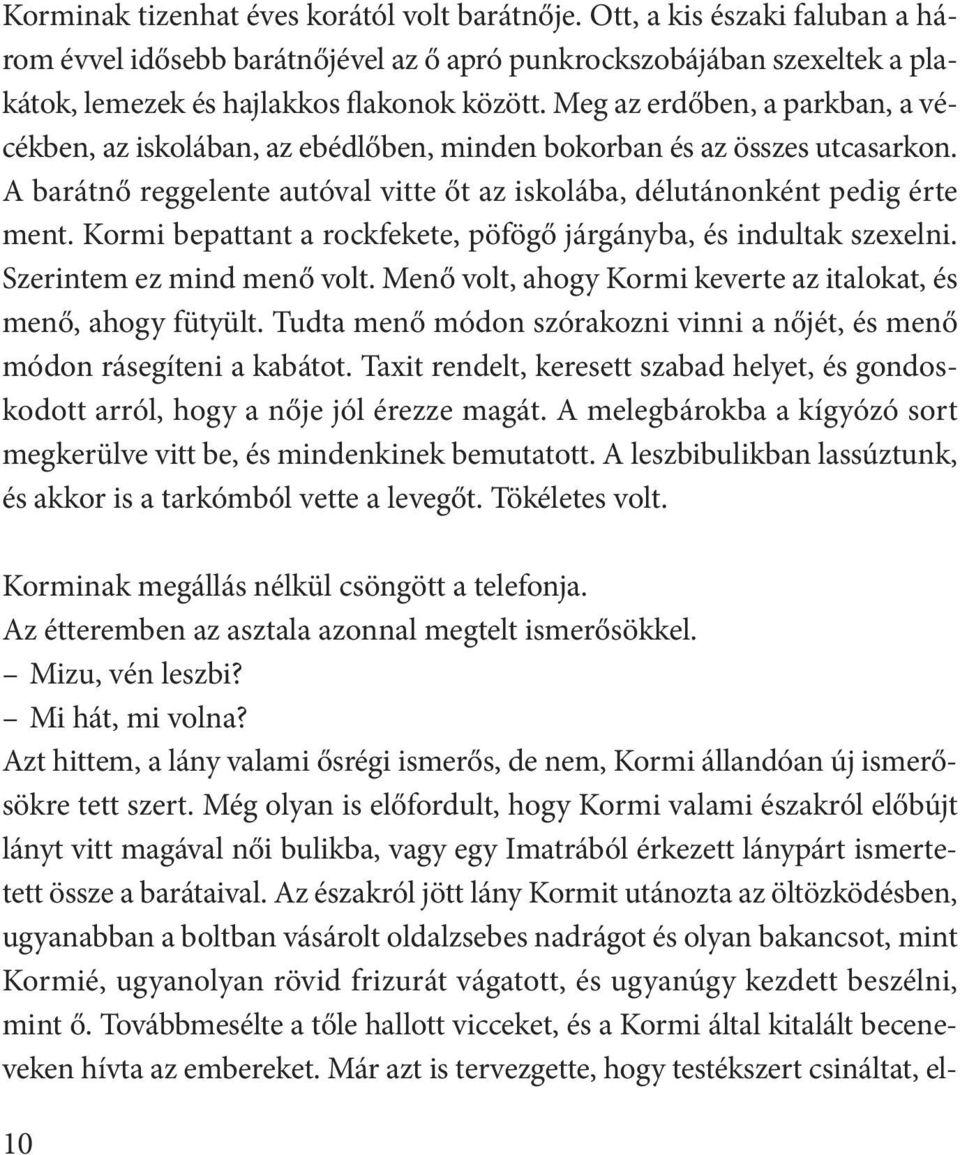 Korminak tizenhat éves korától volt barátnője. Ott, a kis északi faluban a három évvel idősebb barátnőjével az ő apró punkrockszobájában szexeltek a plakátok, lemezek és hajlakkos flakonok között. Meg az erdőben, a parkban, a vécékben, az iskolában, az ebédlőben, minden bokorban és az összes utcasarkon. A barátnő reggelente autóval vitte őt az iskolába, délutánonként pedig érte ment. Kormi bepattant a rockfekete, pöfögő járgányba, és indultak szexelni. Szerintem ez mind menő volt. Menő volt, ahogy Kormi keverte az italokat, és menő, ahogy fütyült. Tudta menő módon szórakozni vinni a nőjét, és menő módon rásegíteni a kabátot. Taxit rendelt, keresett szabad helyet, és gondoskodott arról, hogy a nője jól érezze magát. A melegbárokba a kígyózó sort megkerülve vitt be, és mindenkinek bemutatott. A leszbibulikban lassúztunk, és akkor is a tarkómból vette a levegőt. Tökéletes volt.

Korminak megállás nélkül csöngött a telefonja.
Az étteremben az asztala azonnal megtelt ismerősökkel.
– Mizu, vén leszbi?
– Mi hát, mi volna?
Azt hittem, a lány valami ősrégi ismerős, de nem, Kormi állandóan új ismerősökre tett szert. Még olyan is előfordult, hogy Kormi valami északról előbújt lányt vitt magával női bulikba, vagy egy Imatrából érkezett lánypárt ismertetett össze a barátaival. Az északról jött lány Kormit utánozta az öltözködésben, ugyanabban a boltban vásárolt oldalzsebes nadrágot és olyan bakancsot, mint Kormié, ugyanolyan rövid frizurát vágatott, és ugyanúgy kezdett beszélni, mint ő. Továbbmesélte a tőle hallott vicceket, és a Kormi által kitalált beceneveken hívta az embereket. Már azt is tervezgette, hogy testékszert csináltat, el-

10